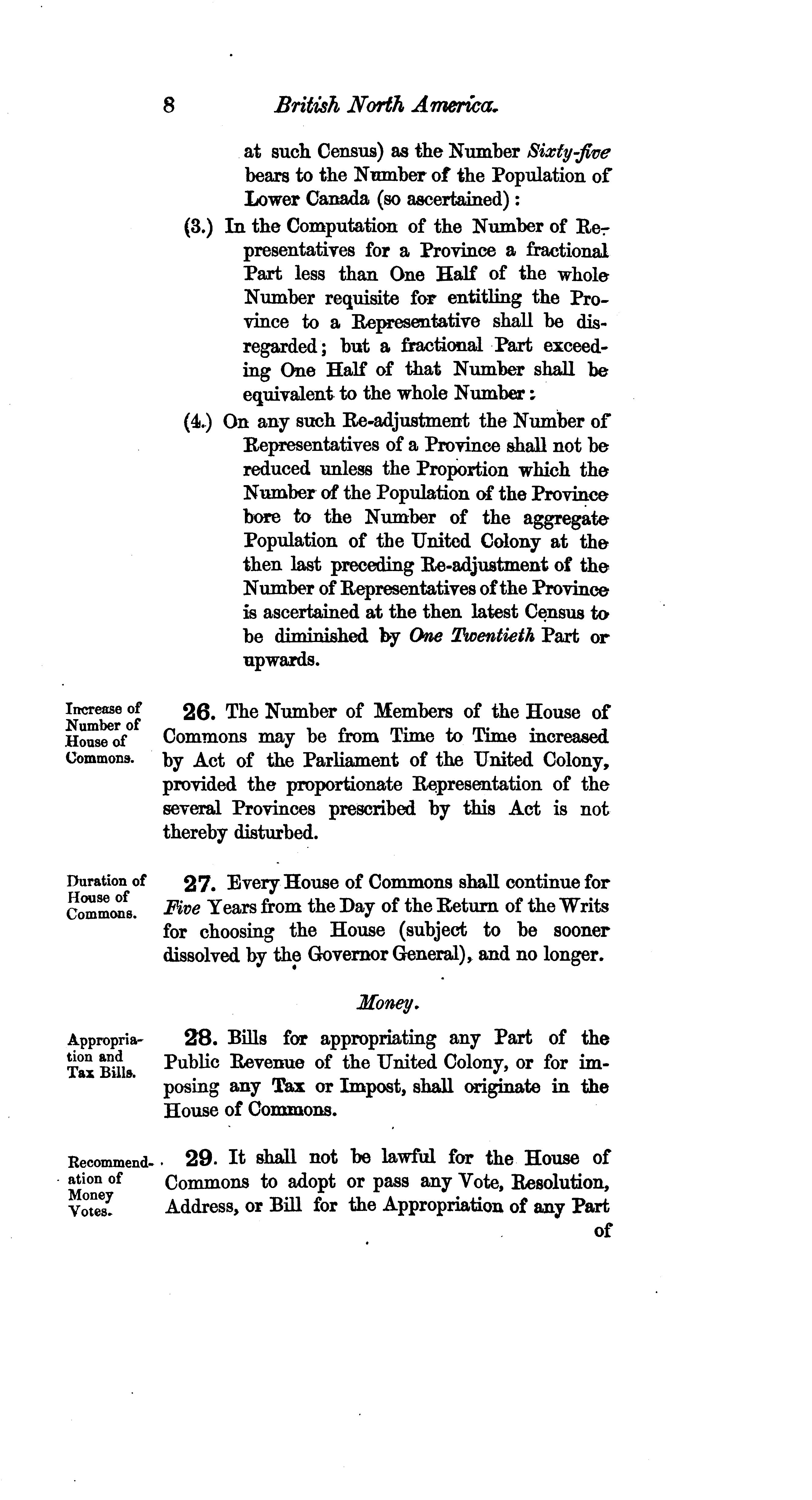 8 British North America.

at such Census) as the Number Sixty-five bears to the Number of the Population of Lower Canada (so ascertained):

(3.) In the Computation of the Number of Representatives for a Province a fractional Part less than One Half of the whole Number requisite for entitling the Province to a Representative shall be disregarded; but a fractional Part exceeding One Half of that Number shall be equivalent to the whole Number:

(4.) On any such Re-adjustment the Number of Representatives of a Province shall not be reduced unless the Proportion which the Number of the Population of the Province bore to the Number of the aggregate Population of the United Colony at the then last preceding Re-adjustment of the Number of Representatives of the Province is ascertained at the then latest Census to be diminished by One Twentieth Part or upwards.

Increase of Number of House of Commons.

26. The Number of Members of the House of Commons may be from Time to Time increased by Act of the Parliament of the United Colony, provided the proportionate Representation of the several Provinces prescribed by this Act is not thereby disturbed.

Duration of House of Commons.

27. Every House of Commons shall continue for Five Years from the Day of the Return of the Writs for choosing the House (subject to be sooner dissolved by the Governor General), and no longer.

Money.

Appropriation and Tax Bills.

28. Bills for appropriating any Part of the Public Revenue of the United Colony, or for imposing any Tax or Impost, shall originate in the House of Commons.

Recommendation of Money Votes.

29. It shall not be lawful for the House of Commons to adopt or pass any Vote, Resolution, Address, or Bill for the Appropriation of any Part of